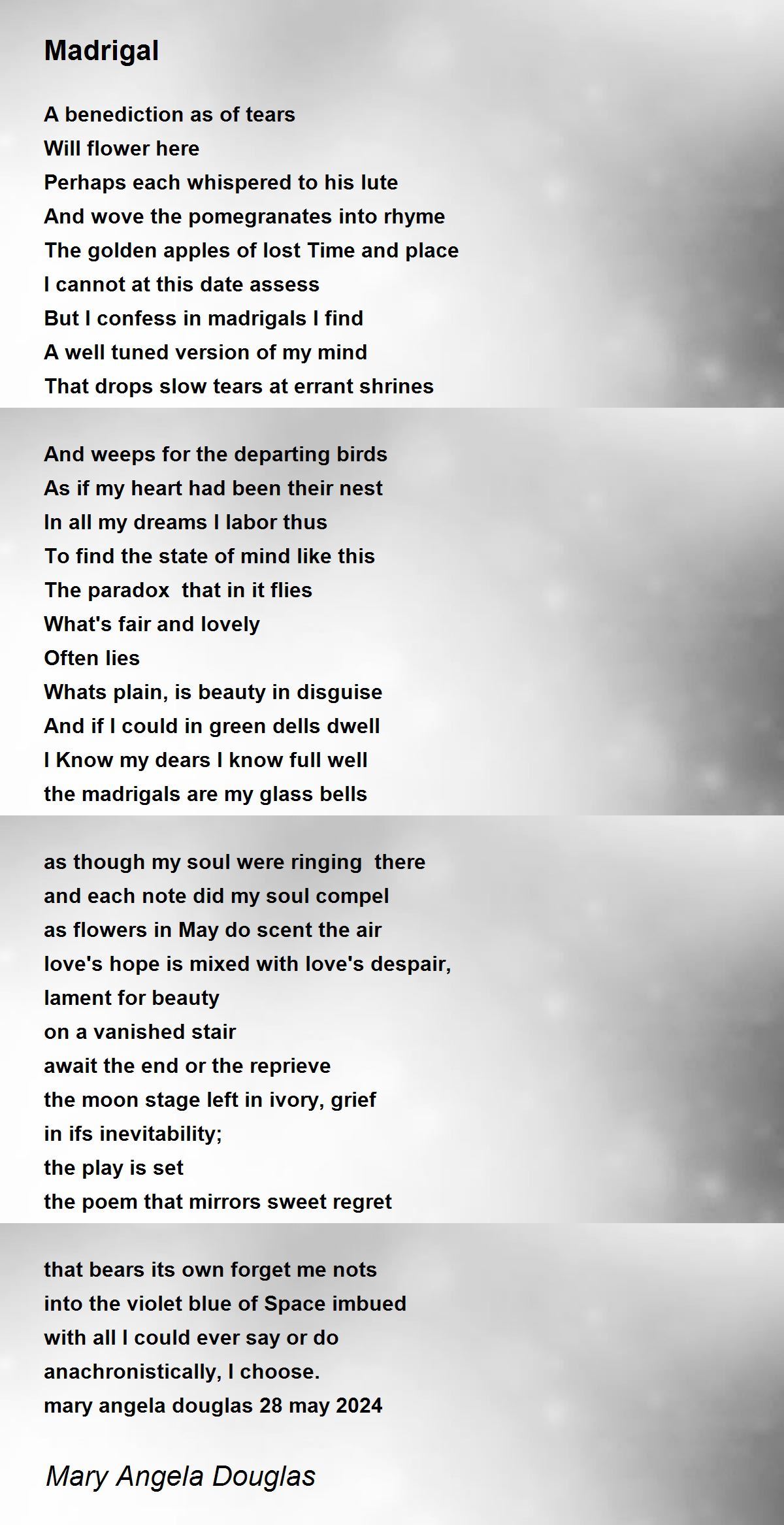 Madrigal

A benediction as of tears
Will flower here
Perhaps each whispered to his lute
And wove the pomegranates into rhyme
The golden apples of lost Time and place
I cannot at this date assess
But I confess in madrigals I find
A well tuned version of my mind
That drops slow tears at errant shrines

And weeps for the departing birds
As if my heart had been their nest
In all my dreams I labor thus
To find the state of mind like this
The paradox that in it flies
What's fair and lovely
Often lies
Whats plain, is beauty in disguise
And if I could in green dells dwell
I Know my dears I know full well
the madrigals are my glass bells

as though my soul were ringing there
and each note did my soul compel
as flowers in May do scent the air
love's hope is mixed with love's despair,
lament for beauty
on a vanished stair
await the end or the reprieve
the moon stage left in ivory, grief
in ifs inevitability;
the play is set
the poem that mirrors sweet regret

that bears its own forget me nots
into the violet blue of Space imbued
with all I could ever say or do
anachronistically, I choose.
mary angela douglas 28 may 2024

Mary Angela Douglas